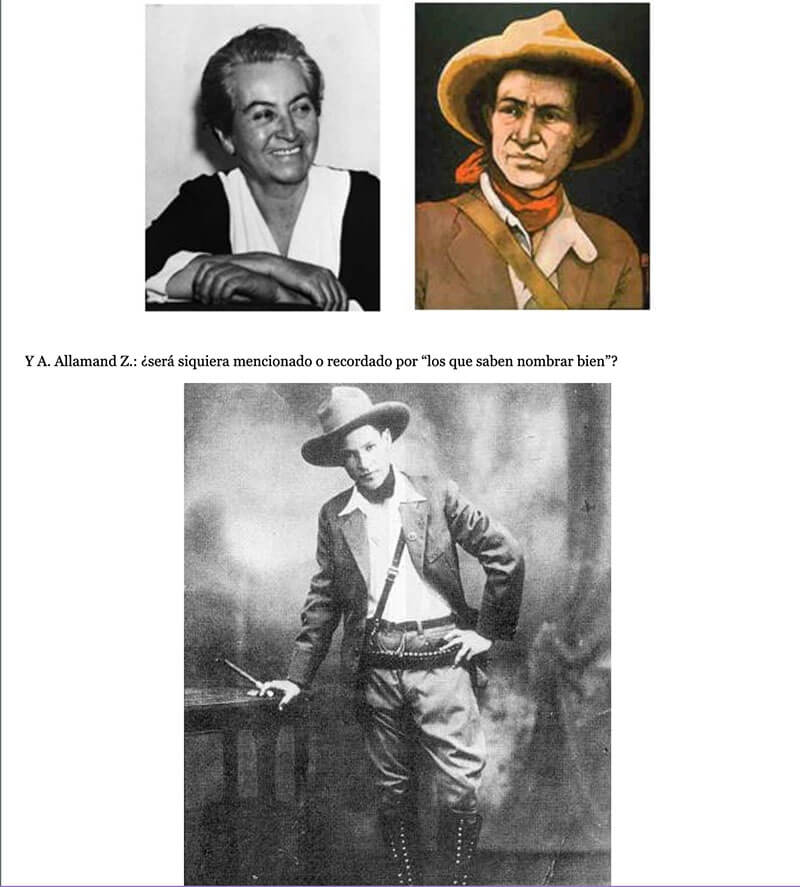 Y A. Allamand Z.: ¿será siquiera mencionado o recordado por "los que saben nombrar bien"?